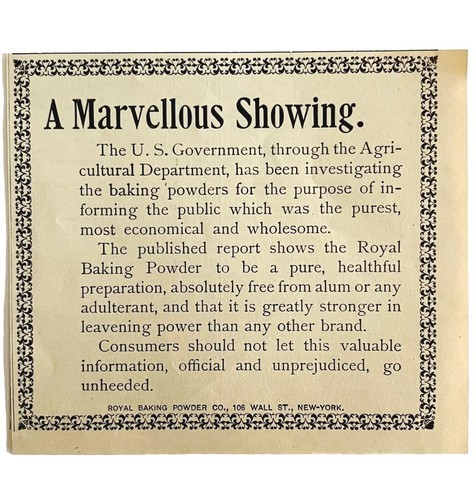 A Marvellous Showing.

The U. S. Government, through the Agricultural Department, has been investigating the baking powders for the purpose of informing the public which was the purest, most economical and wholesome.

The published report shows the Royal Baking Powder to be a pure, healthful preparation, absolutely free from alum or any adulterant, and that it is greatly stronger in leavening power than any other brand.

Consumers should not let this valuable information, official and unprejudiced, go unheeded.

ROYAL BAKING POWDER CO., 106 WALL ST., NEW-YORK.